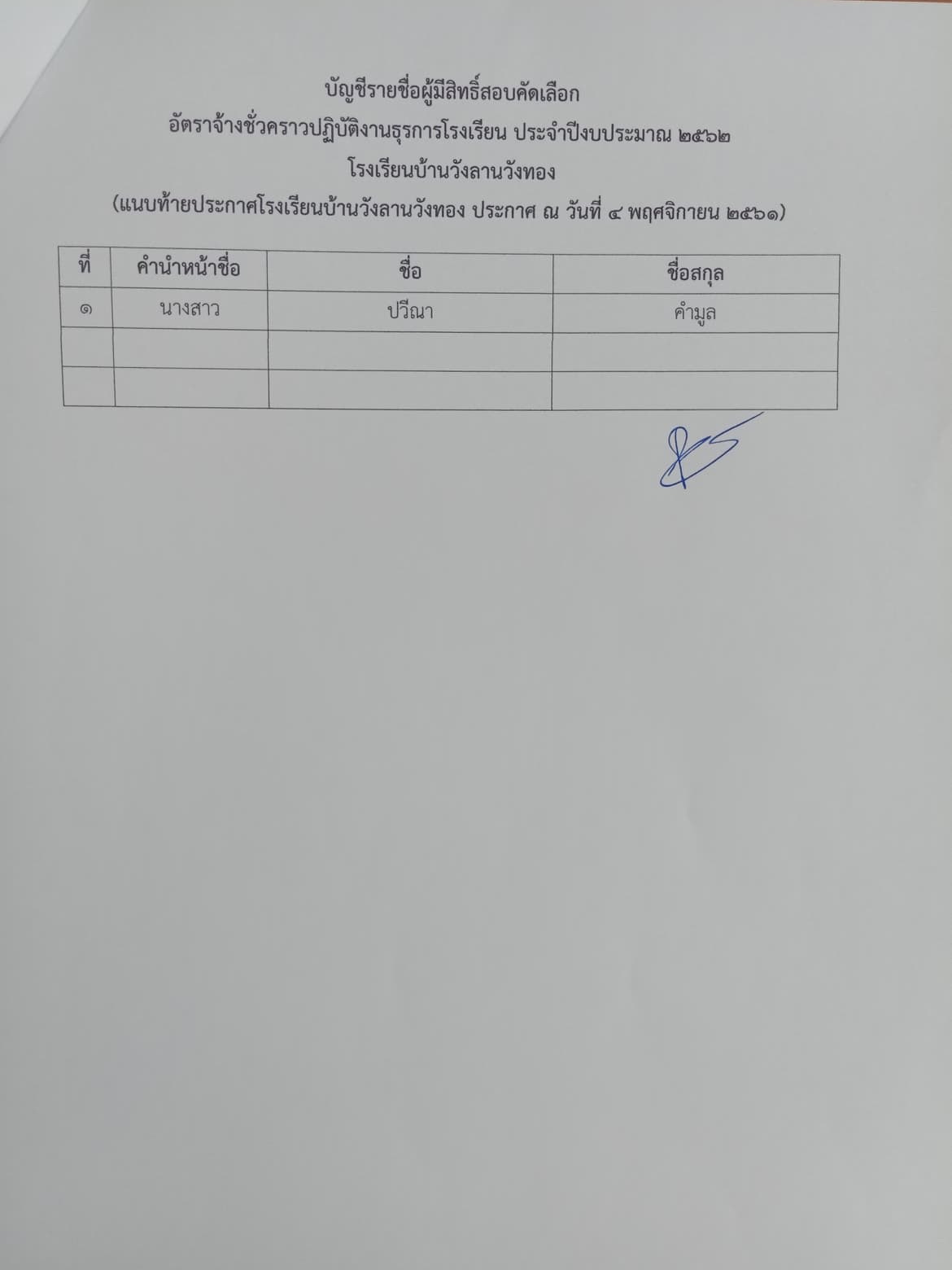 บัญชีรายชื่อผู้มีสิทธิ์สอบคัดเลือก
อัตราจ้างชั่วคราวปฏิบัติงานธุรการโรงเรียน ประจำปีงบประมาณ ๒๕๖๒
โรงเรียนบ้านวังลานวังทอง
(แนบท้ายประกาศโรงเรียนบ้านวังลานวังทอง ประกาศ ณ วันที่ ๔ พฤศจิกายน ๒๕๖๑)

| ที่ | คำนำหน้าชื่อ | ชื่อ | ชื่อสกุล |
|---|---|---|---|
| ๑ | นางสาว | ปวีณา | คำมูล |
| | | | |
| | | | |